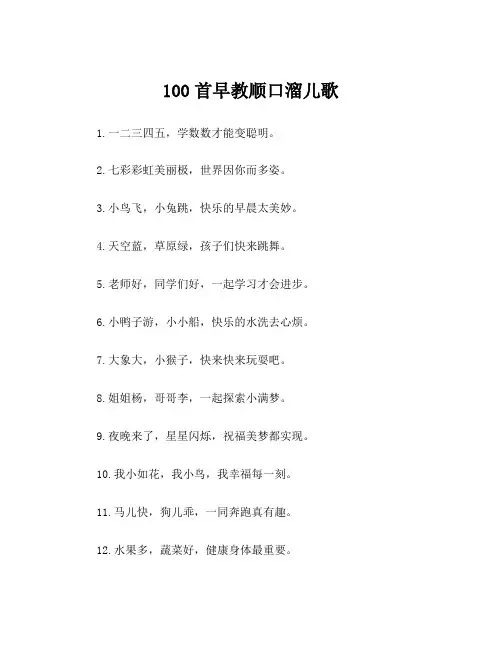 100首早教顺口溜儿歌

1. 一二三四五，学数数才能变聪明。

2. 七彩彩虹美丽极，世界因你而多姿。

3. 小鸟飞，小兔跳，快乐的早晨太美妙。

4. 天空蓝，草原绿，孩子们快来跳舞。

5. 老师好，同学们好，一起学习才会进步。

6. 小鸭子游，小小船，快乐的水洗去心烦。

7. 大象大，小猴子，快来快来玩耍吧。

8. 姐姐杨，哥哥李，一起探索小满梦。

9. 夜晚来了，星星闪烁，祝福美梦都实现。

10. 我小如花，我小鸟，我幸福每一刻。

11. 马儿快，狗儿乖，一同奔跑真有趣。

12. 水果多，蔬菜好，健康身体最重要。